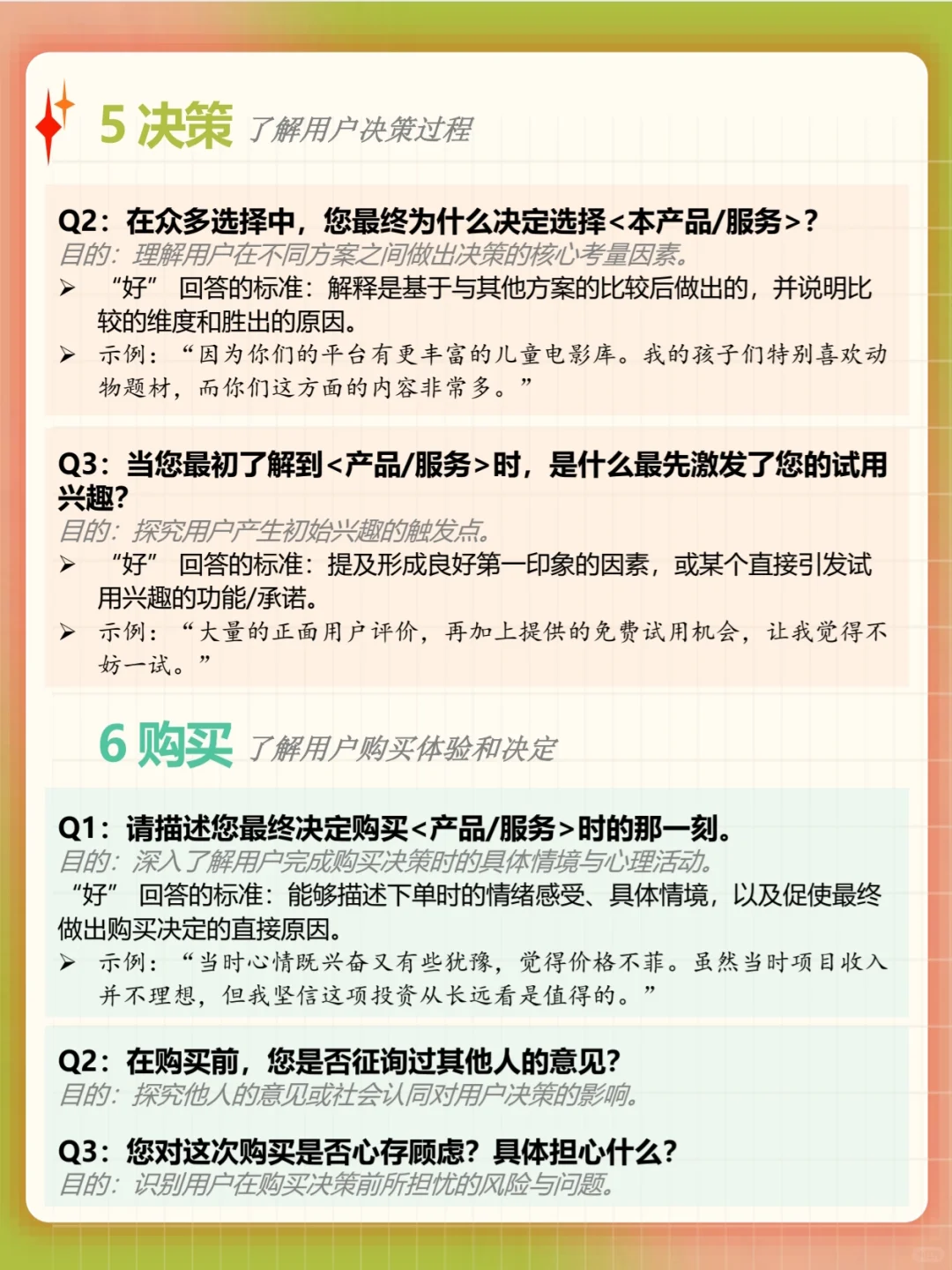 5 决策 了解用户决策过程

Q2：在众多选择中，您最终为什么决定选择<本产品/服务>？
目的：理解用户在不同方案之间做出决策的核心考量因素。
➢ “好” 回答的标准：解释是基于与其他方案的比较后做出的，并说明比较的维度和胜出的原因。
➢ 示例：“因为你们的平台有更丰富的儿童电影库。我的孩子们特别喜欢动物题材，而你们这方面的内容非常多。”

Q3：当您最初了解到<产品/服务>时，是什么最先激发了您的试用兴趣?
目的：探究用户产生初始兴趣的触发点。
➢ “好” 回答的标准：提及形成良好第一印象的因素，或某个直接引发试用兴趣的功能/承诺。
➢ 示例：“大量的正面用户评价，再加上提供的免费试用机会，让我觉得不妨一试。”

6 购买 了解用户购买体验和决定

Q1：请描述您最终决定购买<产品/服务>时的那一刻。
目的：深入了解用户完成购买决策时的具体情境与心理活动。
“好” 回答的标准：能够描述下单时的情绪感受、具体情境，以及促使最终做出购买决定的直接原因。
➢ 示例：“当时心情既兴奋又有些犹豫，觉得价格不菲。虽然当时项目收入并不理想，但我坚信这项投资从长远看是值得的。”

Q2：在购买前，您是否征询过其他人的意见?
目的：探究他人的意见或社会认同对用户决策的影响。

Q3：您对这次购买是否心存顾虑？具体担心什么？
目的：识别用户在购买决策前所担忧的风险与问题。